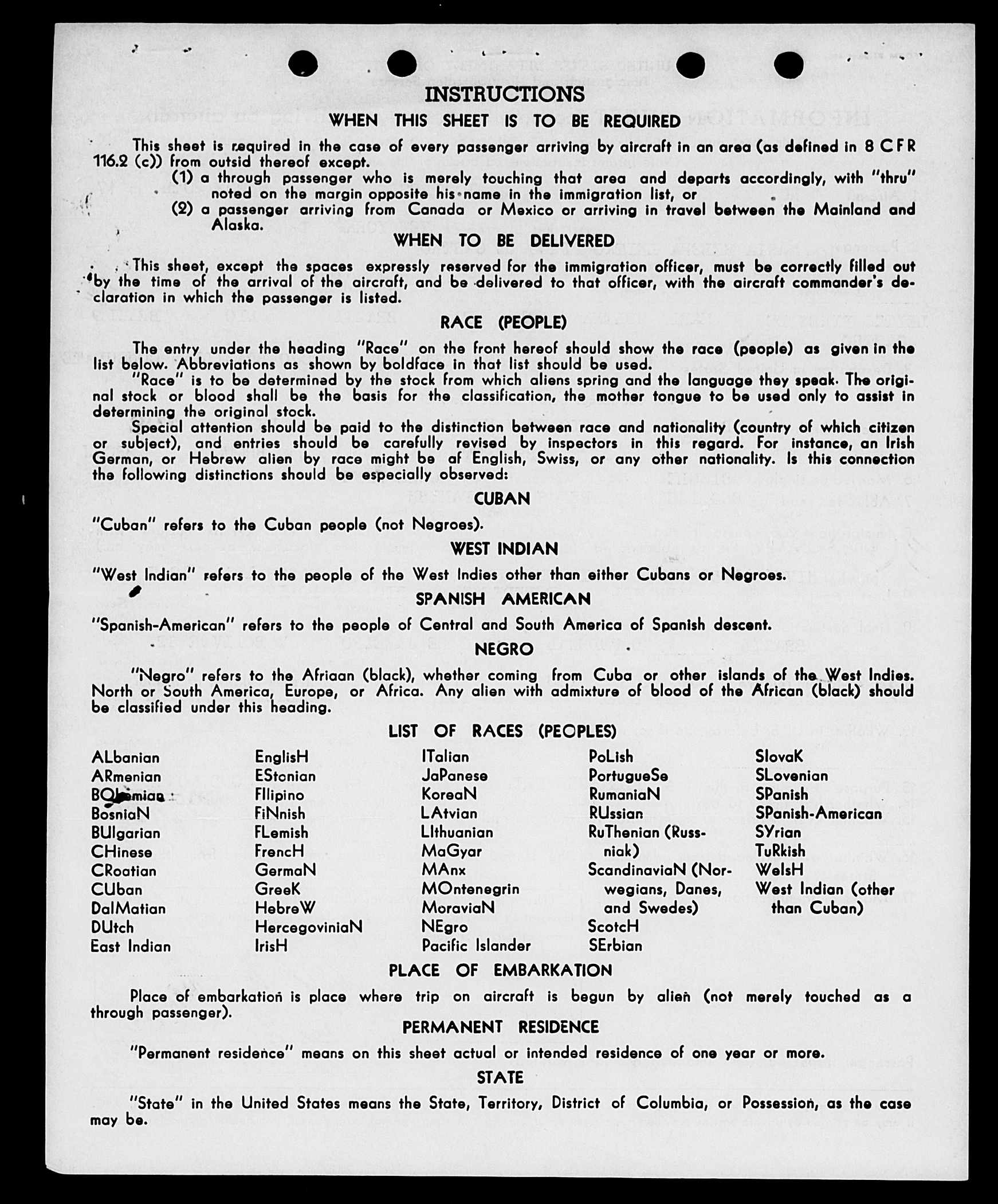 INSTRUCTIONS
WHEN THIS SHEET IS TO BE REQUIRED

This sheet is required in the case of every passenger arriving by aircraft in an area (as defined in 8 CFR 116.2 (c)) from outsid thereof except.
(1) a through passenger who is merely touching that area and departs accordingly, with "thru" noted on the margin opposite his name in the immigration list, or
(2) a passenger arriving from Canada or Mexico or arriving in travel between the Mainland and Alaska.

WHEN TO BE DELIVERED

This sheet, except the spaces expressly reserved for the immigration officer, must be correctly filled out by the time of the arrival of the aircraft, and be delivered to that officer, with the aircraft commander's declaration in which the passenger is listed.

RACE (PEOPLE)

The entry under the heading "Race" on the front hereof should show the race (people) as given in the list below. Abbreviations as shown by boldface in that list should be used.

"Race" is to be determined by the stock from which aliens spring and the language they speak. The original stock or blood shall be the basis for the classification, the mother tongue to be used only to assist in determining the original stock.

Special attention should be paid to the distinction between race and nationality (country of which citizen or subject), and entries should be carefully revised by inspectors in this regard. For instance, an Irish German, or Hebrew alien by race might be af English, Swiss, or any other nationality. Is this connection the following distinctions should be especially observed:

CUBAN

"Cuban" refers to the Cuban people (not Negroes).

WEST INDIAN

"West Indian" refers to the people of the West Indies other than either Cubans or Negroes.

SPANISH AMERICAN

"Spanish-American" refers to the people of Central and South America of Spanish descent.

NEGRO

"Negro" refers to the Afriaan (black), whether coming from Cuba or other islands of the West Indies. North or South America, Europe, or Africa. Any alien with admixture of blood of the African (black) should be classified under this heading.

LIST OF RACES (PEOPLES)

ALbanian
ARmenian
BOhemian
BosniaN
BUlgarian
CHinese
CRoatian
CUban
DalMatian
DUtch
East Indian

EnglisH
EStonian
FIlipino
FiNnish
FLemish
FrencH
GermaN
GreeK
HebreW
HercegoviniaN
IrisH

ITalian
JaPanese
KoreaN
LAtvian
LIthuanian
MaGyar
MAnx
MOntenegrin
MoraviaN
NEgro
Pacific Islander

PoLish
PortugueSe
RumaniaN
RUssian
RuThenian (Russniak)
ScandinaviaN (Norwegians, Danes, and Swedes)
ScotcH
SErbian

SlovaK
SLovenian
SPanish
SPanish-American
SYrian
TuRkish
WelsH
West Indian (other than Cuban)

PLACE OF EMBARKATION

Place of embarkation is place where trip on aircraft is begun by alien (not merely touched as a through passenger).

PERMANENT RESIDENCE

"Permanent residence" means on this sheet actual or intended residence of one year or more.

STATE

"State" in the United States means the State, Territory, District of Columbia, or Possession, as the case may be.